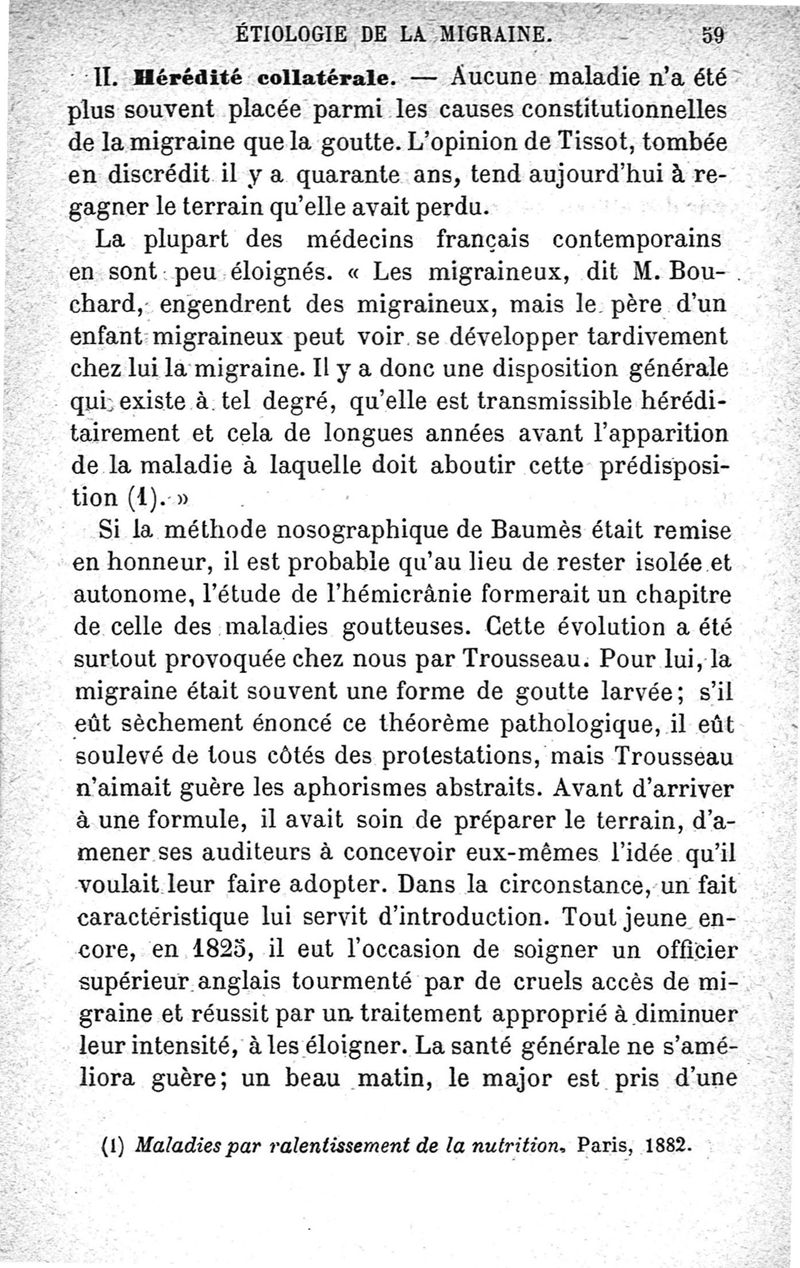 ÉTIOLOGIE DE LA MIGRAINE. 59

II. Hérédité collatérale. — Aucune maladie n'a été plus souvent placée parmi les causes constitutionnelles de la migraine que la goutte. L'opinion de Tissot, tombée en discrédit il y a quarante ans, tend aujourd'hui à regagner le terrain qu'elle avait perdu.

La plupart des médecins français contemporains en sont peu éloignés. « Les migraineux, dit M. Bouchard, engendrent des migraineux, mais le père d'un enfant migraineux peut voir se développer tardivement chez lui la migraine. Il y a donc une disposition générale qui existe à tel degré, qu'elle est transmissible héréditairement et cela de longues années avant l'apparition de la maladie à laquelle doit aboutir cette prédisposition (1). »

Si la méthode nosographique de Baumès était remise en honneur, il est probable qu'au lieu de rester isolée et autonome, l'étude de l'hémicrânie formerait un chapitre de celle des maladies goutteuses. Cette évolution a été surtout provoquée chez nous par Trousseau. Pour lui, la migraine était souvent une forme de goutte larvée; s'il eût sèchement énoncé ce théorème pathologique, il eût soulevé de tous côtés des protestations, mais Trousseau n'aimait guère les aphorismes abstraits. Avant d'arriver à une formule, il avait soin de préparer le terrain, d'amener ses auditeurs à concevoir eux-mêmes l'idée qu'il voulait leur faire adopter. Dans la circonstance, un fait caractéristique lui servit d'introduction. Tout jeune encore, en 1825, il eut l'occasion de soigner un officier supérieur anglais tourmenté par de cruels accès de migraine et réussit par un traitement approprié à diminuer leur intensité, à les éloigner. La santé générale ne s'améliora guère; un beau matin, le major est pris d'une

(1) Maladies par ralentissement de la nutrition. Paris, 1882.